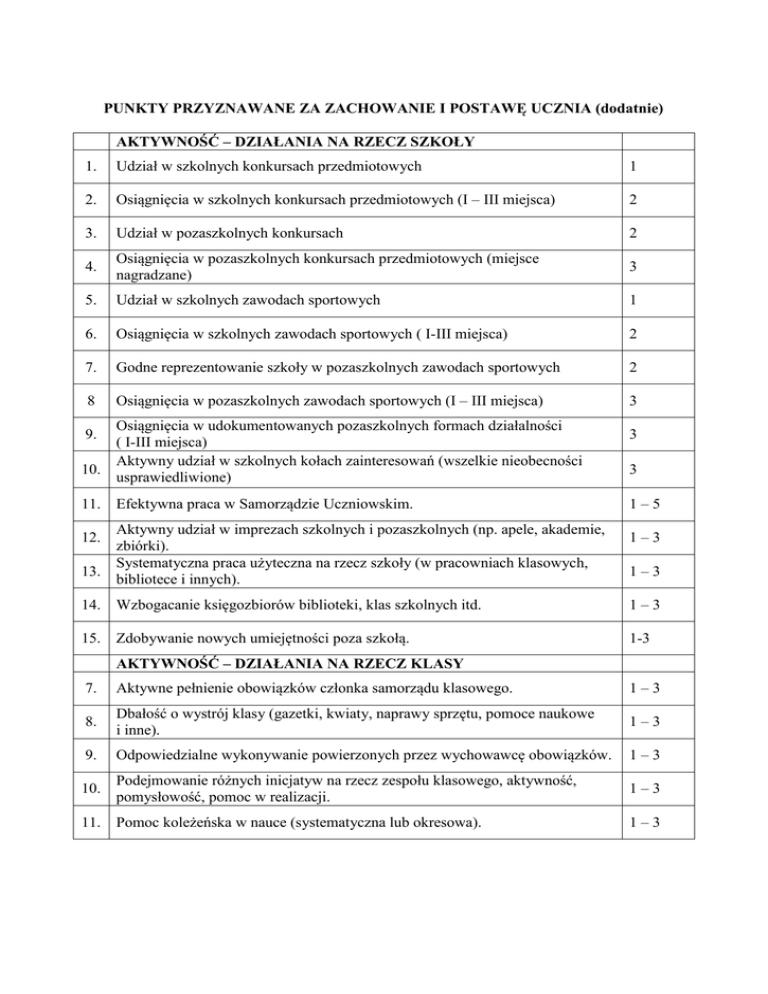 PUNKTY PRZYZNAWANE ZA ZACHOWANIE I POSTAWĘ UCZNIA (dodatnie)

| | AKTYWNOŚĆ – DZIAŁANIA NA RZECZ SZKOŁY | |
|---|---|---|
| 1. | Udział w szkolnych konkursach przedmiotowych | 1 |
| 2. | Osiągnięcia w szkolnych konkursach przedmiotowych (I – III miejsca) | 2 |
| 3. | Udział w pozaszkolnych konkursach | 2 |
| 4. | Osiągnięcia w pozaszkolnych konkursach przedmiotowych (miejsce nagradzane) | 3 |
| 5. | Udział w szkolnych zawodach sportowych | 1 |
| 6. | Osiągnięcia w szkolnych zawodach sportowych ( I-III miejsca) | 2 |
| 7. | Godne reprezentowanie szkoły w pozaszkolnych zawodach sportowych | 2 |
| 8 | Osiągnięcia w pozaszkolnych zawodach sportowych (I – III miejsca) | 3 |
| 9. | Osiągnięcia w udokumentowanych pozaszkolnych formach działalności ( I-III miejsca) | 3 |
| 10. | Aktywny udział w szkolnych kołach zainteresowań (wszelkie nieobecności usprawiedliwione) | 3 |
| 11. | Efektywna praca w Samorządzie Uczniowskim. | 1 – 5 |
| 12. | Aktywny udział w imprezach szkolnych i pozaszkolnych (np. apele, akademie, zbiórki). | 1 – 3 |
| 13. | Systematyczna praca użyteczna na rzecz szkoły (w pracowniach klasowych, bibliotece i innych). | 1 – 3 |
| 14. | Wzbogacanie księgozbiorów biblioteki, klas szkolnych itd. | 1 – 3 |
| 15. | Zdobywanie nowych umiejętności poza szkołą. | 1-3 |
| | AKTYWNOŚĆ – DZIAŁANIA NA RZECZ KLASY | |
| 7. | Aktywne pełnienie obowiązków członka samorządu klasowego. | 1 – 3 |
| 8. | Dbałość o wystrój klasy (gazetki, kwiaty, naprawy sprzętu, pomoce naukowe i inne). | 1 – 3 |
| 9. | Odpowiedzialne wykonywanie powierzonych przez wychowawcę obowiązków. | 1 – 3 |
| 10. | Podejmowanie różnych inicjatyw na rzecz zespołu klasowego, aktywność, pomysłowość, pomoc w realizacji. | 1 – 3 |
| 11. | Pomoc koleżeńska w nauce (systematyczna lub okresowa). | 1 – 3 |